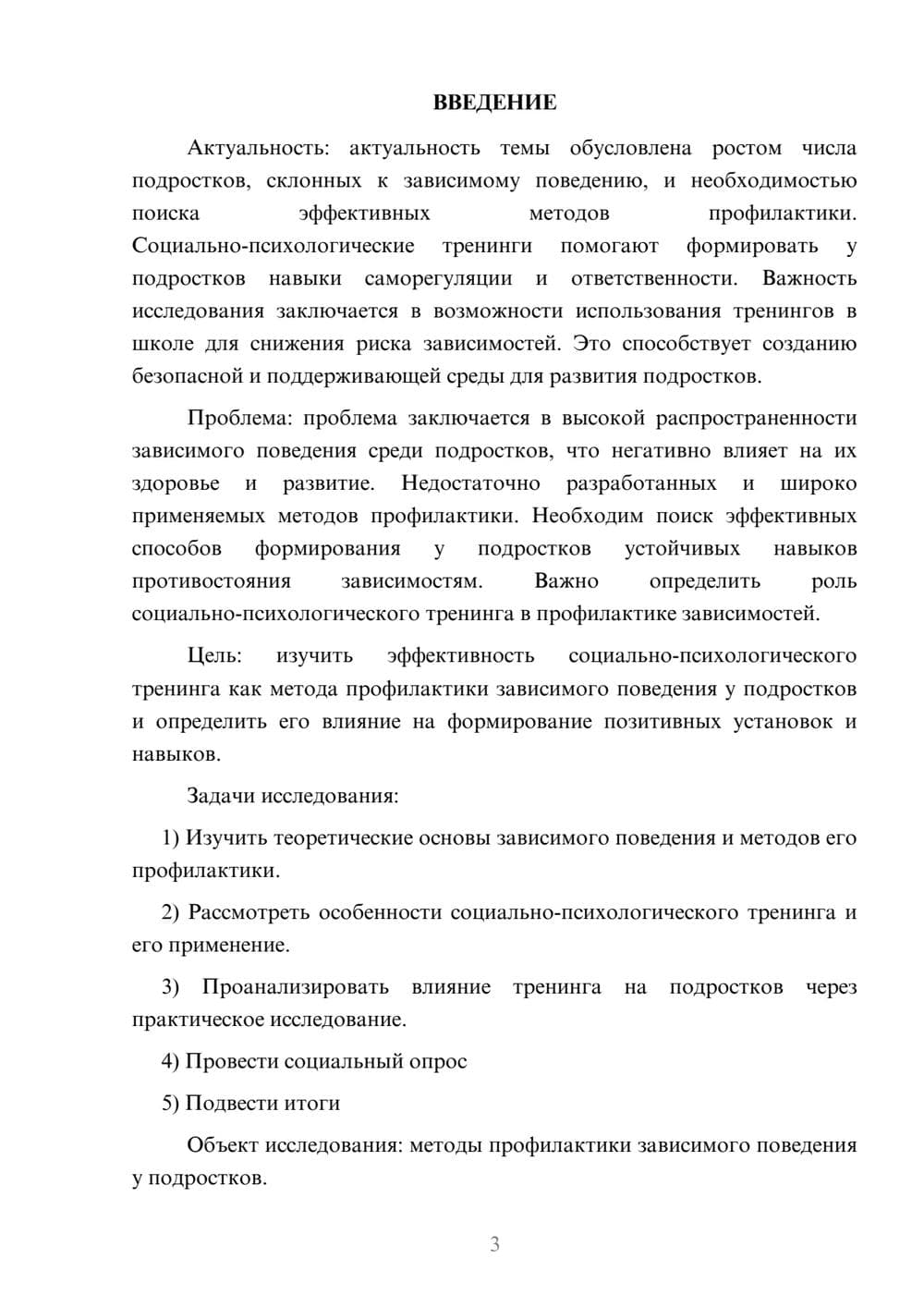 ВВЕДЕНИЕ

Актуальность: актуальность темы обусловлена ростом числа подростков, склонных к зависимому поведению, и необходимостью поиска эффективных методов профилактики. Социально-психологические тренинги помогают формировать у подростков навыки саморегуляции и ответственности. Важность исследования заключается в возможности использования тренингов в школе для снижения риска зависимостей. Это способствует созданию безопасной и поддерживающей среды для развития подростков.

Проблема: проблема заключается в высокой распространенности зависимого поведения среди подростков, что негативно влияет на их здоровье и развитие. Недостаточно разработанных и широко применяемых методов профилактики. Необходим поиск эффективных способов формирования у подростков устойчивых навыков противостояния зависимостям. Важно определить роль социально-психологического тренинга в профилактике зависимостей.

Цель: изучить эффективность социально-психологического тренинга как метода профилактики зависимого поведения у подростков и определить его влияние на формирование позитивных установок и навыков.

Задачи исследования:

1) Изучить теоретические основы зависимого поведения и методов его профилактики.

2) Рассмотреть особенности социально-психологического тренинга и его применение.

3) Проанализировать влияние тренинга на подростков через практическое исследование.

4) Провести социальный опрос

5) Подвести итоги

Объект исследования: методы профилактики зависимого поведения у подростков.

3